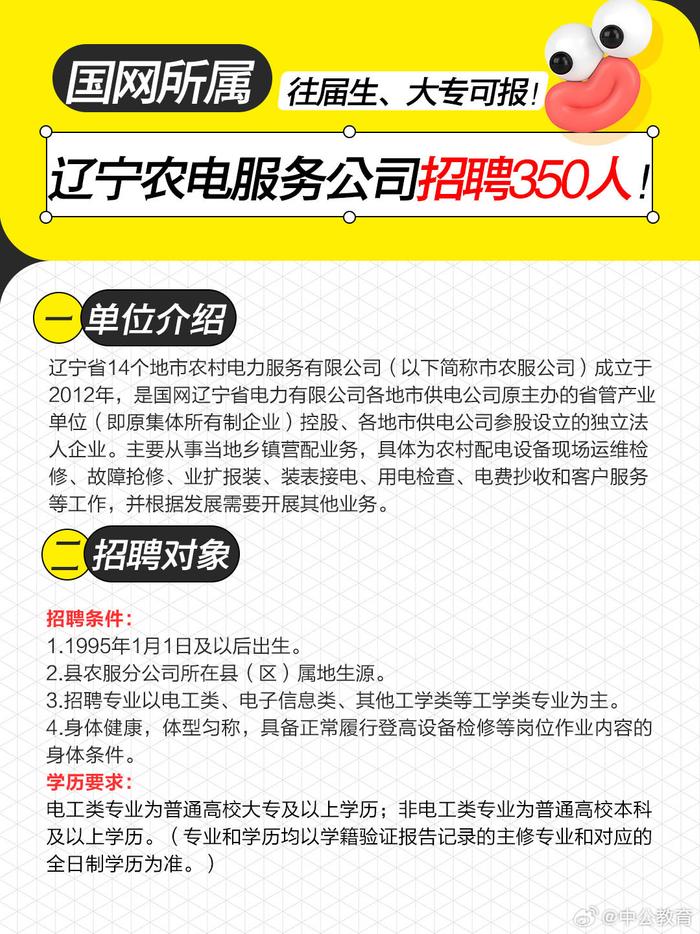 国网所属
往届生、大专可报！
辽宁农电服务公司招聘350人！

一 单位介绍

辽宁省14个地市农村电力服务有限公司（以下简称市农服公司）成立于2012年，是国网辽宁省电力有限公司各地市供电公司原主办的省管产业单位（即原集体所有制企业）控股、各地市供电公司参股设立的独立法人企业。主要从事当地乡镇营配业务，具体为农村配电设备现场运维检修、故障抢修、业扩报装、装表接电、用电检查、电费抄收和客户服务等工作，并根据发展需要开展其他业务。

二 招聘对象

招聘条件：
1.1995年1月1日及以后出生。
2.县农服分公司所在县（区）属地生源。
3.招聘专业以电工类、电子信息类、其他工学类等工学类专业为主。
4.身体健康，体型匀称，具备正常履行登高设备检修等岗位作业内容的身体条件。
学历要求：
电工类专业为普通高校大专及以上学历；非电工类专业为普通高校本科及以上学历。（专业和学历均以学籍验证报告记录的主修专业和对应的全日制学历为准。）

@中公教育